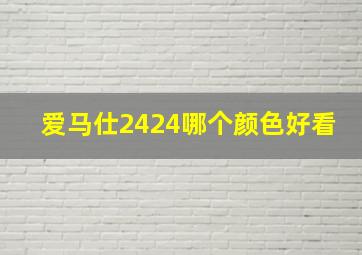 爱马仕2424哪个颜色好看